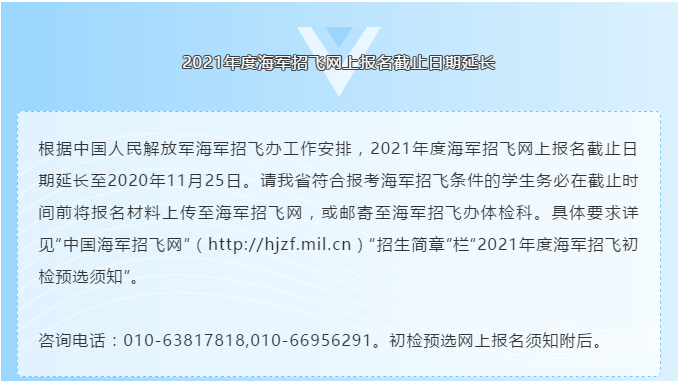 2021年度海军招飞网上报名截止日期延长

根据中国人民解放军海军招飞办工作安排，2021年度海军招飞网上报名截止日期延长至2020年11月25日。请我省符合报考海军招飞条件的学生务必在截止时间前将报名材料上传至海军招飞网，或邮寄至海军招飞办体检科。具体要求详见“中国海军招飞网”（http://hjzf.mil.cn）“招生简章”栏“2021年度海军招飞初检预选须知”。

咨询电话：010-63817818,010-66956291。初检预选网上报名须知附后。